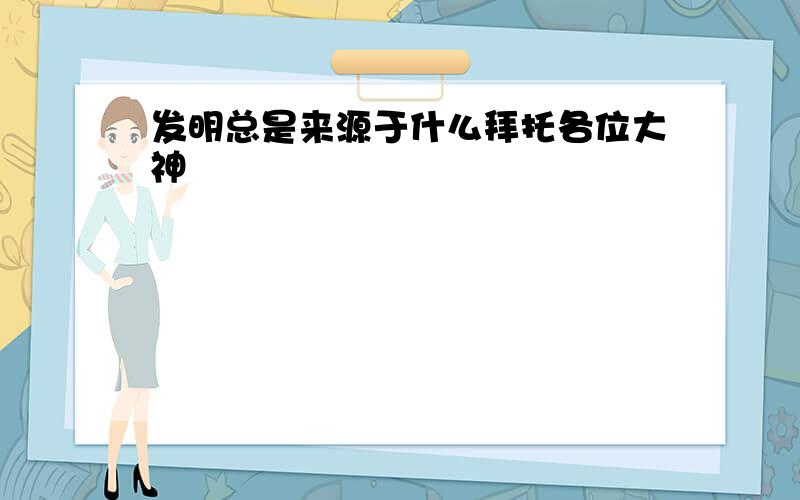 发明总是来源于什么拜托各位大神